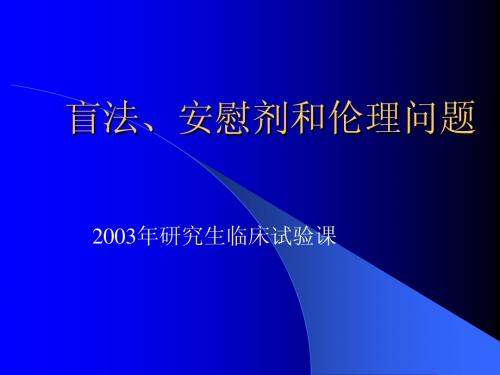 盲法、安慰剂和伦理问题

2003年研究生临床试验课